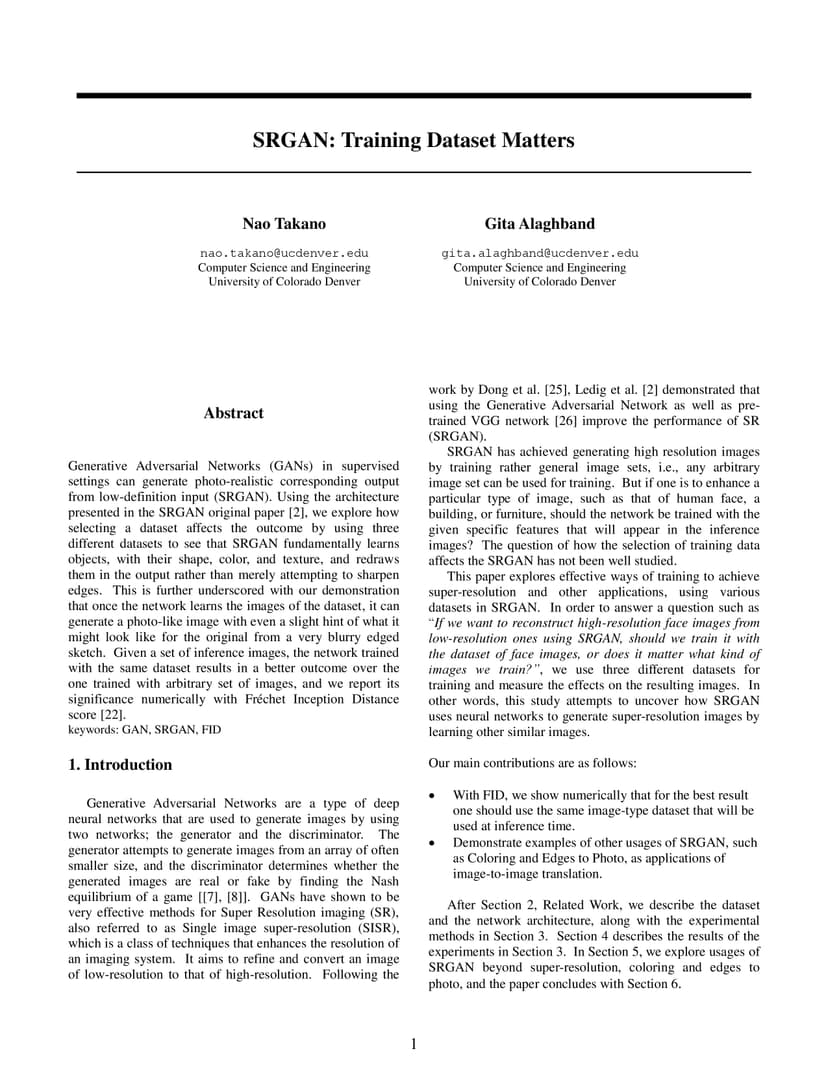 SRGAN: Training Dataset Matters

Nao Takano
nao.takano@ucdenver.edu
Computer Science and Engineering
University of Colorado Denver

Gita Alaghband
gita.alaghband@ucdenver.edu
Computer Science and Engineering
University of Colorado Denver

Abstract

Generative Adversarial Networks (GANs) in supervised settings can generate photo-realistic corresponding output from low-definition input (SRGAN). Using the architecture presented in the SRGAN original paper [2], we explore how selecting a dataset affects the outcome by using three different datasets to see that SRGAN fundamentally learns objects, with their shape, color, and texture, and redraws them in the output rather than merely attempting to sharpen edges. This is further underscored with our demonstration that once the network learns the images of the dataset, it can generate a photo-like image with even a slight hint of what it might look like for the original from a very blurry edged sketch. Given a set of inference images, the network trained with the same dataset results in a better outcome over the one trained with arbitrary set of images, and we report its significance numerically with Fréchet Inception Distance score [22].
keywords: GAN, SRGAN, FID

1. Introduction

Generative Adversarial Networks are a type of deep neural networks that are used to generate images by using two networks; the generator and the discriminator. The generator attempts to generate images from an array of often smaller size, and the discriminator determines whether the generated images are real or fake by finding the Nash equilibrium of a game [[7], [8]]. GANs have shown to be very effective methods for Super Resolution imaging (SR), also referred to as Single image super-resolution (SISR), which is a class of techniques that enhances the resolution of an imaging system. It aims to refine and convert an image of low-resolution to that of high-resolution. Following the work by Dong et al. [25], Ledig et al. [2] demonstrated that using the Generative Adversarial Network as well as pre-trained VGG network [26] improve the performance of SR (SRGAN).

SRGAN has achieved generating high resolution images by training rather general image sets, i.e., any arbitrary image set can be used for training. But if one is to enhance a particular type of image, such as that of human face, a building, or furniture, should the network be trained with the given specific features that will appear in the inference images? The question of how the selection of training data affects the SRGAN has not been well studied.

This paper explores effective ways of training to achieve super-resolution and other applications, using various datasets in SRGAN. In order to answer a question such as "If we want to reconstruct high-resolution face images from low-resolution ones using SRGAN, should we train it with the dataset of face images, or does it matter what kind of images we train?", we use three different datasets for training and measure the effects on the resulting images. In other words, this study attempts to uncover how SRGAN uses neural networks to generate super-resolution images by learning other similar images.

Our main contributions are as follows:

• With FID, we show numerically that for the best result one should use the same image-type dataset that will be used at inference time.
• Demonstrate examples of other usages of SRGAN, such as Coloring and Edges to Photo, as applications of image-to-image translation.

After Section 2, Related Work, we describe the dataset and the network architecture, along with the experimental methods in Section 3. Section 4 describes the results of the experiments in Section 3. In Section 5, we explore usages of SRGAN beyond super-resolution, coloring and edges to photo, and the paper concludes with Section 6.

1